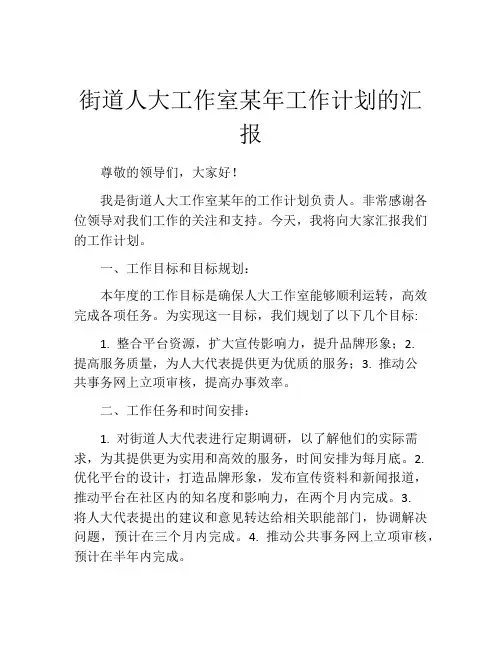 街道人大工作室某年工作计划的汇报

尊敬的领导们，大家好！

我是街道人大工作室某年的工作计划负责人。非常感谢各位领导对我们工作的关注和支持。今天，我将向大家汇报我们的工作计划。

一、工作目标和目标规划：

本年度的工作目标是确保人大工作室能够顺利运转，高效完成各项任务。为实现这一目标，我们规划了以下几个目标:

1. 整合平台资源，扩大宣传影响力，提升品牌形象；2. 提高服务质量，为人大代表提供更为优质的服务；3. 推动公共事务网上立项审核，提高办事效率。

二、工作任务和时间安排：

1. 对街道人大代表进行定期调研，以了解他们的实际需求，为其提供更为实用和高效的服务，时间安排为每月底。2. 优化平台的设计，打造品牌形象，发布宣传资料和新闻报道，推动平台在社区内的知名度和影响力，在两个月内完成。3. 将人大代表提出的建议和意见转达给相关职能部门，协调解决问题，预计在三个月内完成。4. 推动公共事务网上立项审核，预计在半年内完成。